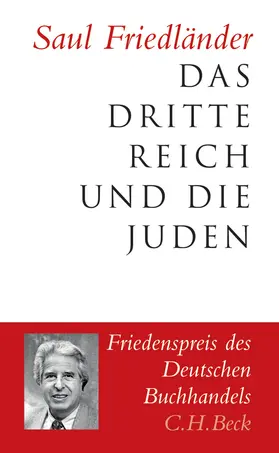 Saul Friedländer
DAS DRITTE REICH UND DIE JUDEN

Friedenspreis des Deutschen Buchhandels
C.H.Beck